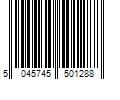 5 045745 501288